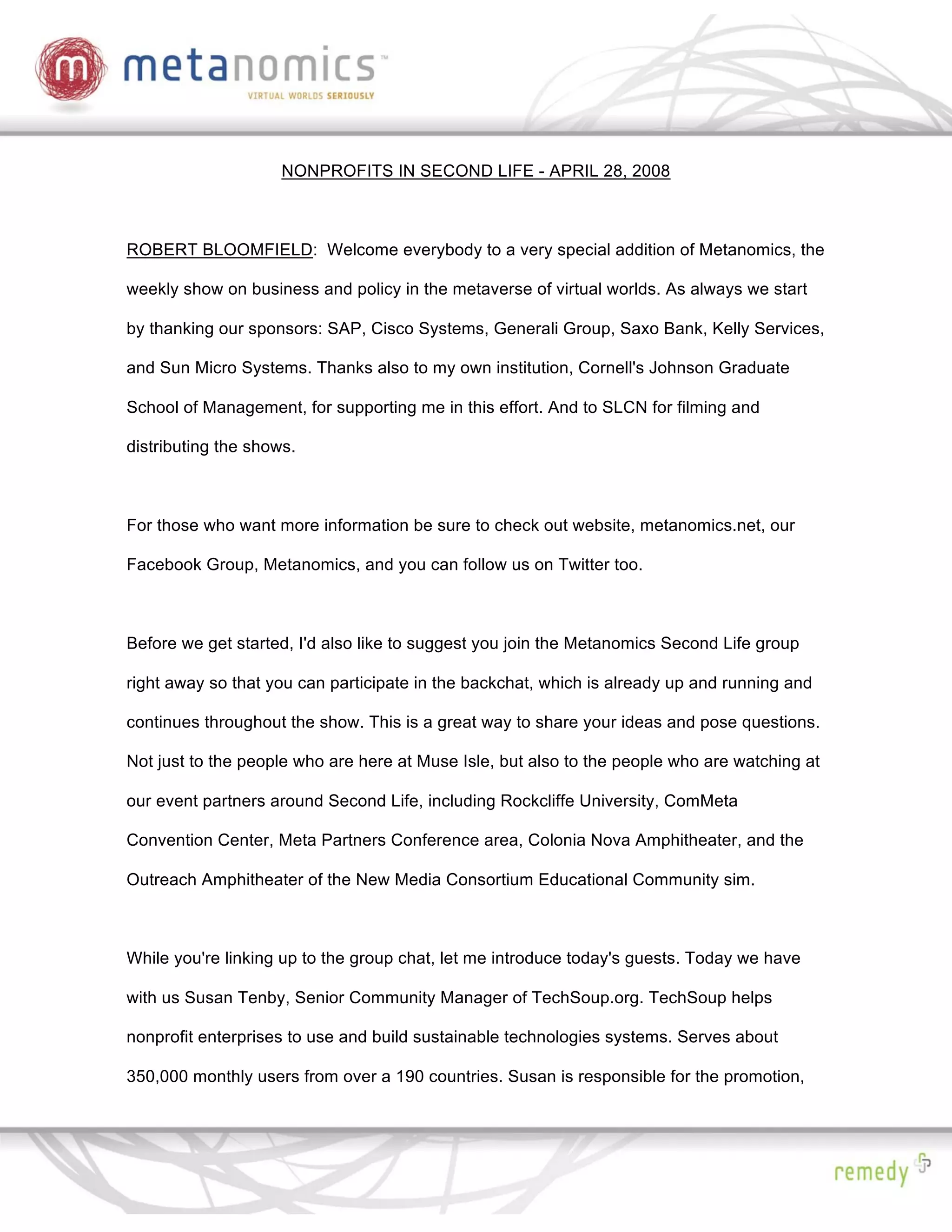 m metanomics™
VIRTUAL WORLDS SERIOUSLY

NONPROFITS IN SECOND LIFE - APRIL 28, 2008

ROBERT BLOOMFIELD: Welcome everybody to a very special addition of Metanomics, the weekly show on business and policy in the metaverse of virtual worlds. As always we start by thanking our sponsors: SAP, Cisco Systems, Generali Group, Saxo Bank, Kelly Services, and Sun Micro Systems. Thanks also to my own institution, Cornell's Johnson Graduate School of Management, for supporting me in this effort. And to SLCN for filming and distributing the shows.

For those who want more information be sure to check out website, metanomics.net, our Facebook Group, Metanomics, and you can follow us on Twitter too.

Before we get started, I'd also like to suggest you join the Metanomics Second Life group right away so that you can participate in the backchat, which is already up and running and continues throughout the show. This is a great way to share your ideas and pose questions. Not just to the people who are here at Muse Isle, but also to the people who are watching at our event partners around Second Life, including Rockcliffe University, ComMeta Convention Center, Meta Partners Conference area, Colonia Nova Amphitheater, and the Outreach Amphitheater of the New Media Consortium Educational Community sim.

While you're linking up to the group chat, let me introduce today's guests. Today we have with us Susan Tenby, Senior Community Manager of TechSoup.org. TechSoup helps nonprofit enterprises to use and build sustainable technologies systems. Serves about 350,000 monthly users from over a 190 countries. Susan is responsible for the promotion,

remedy